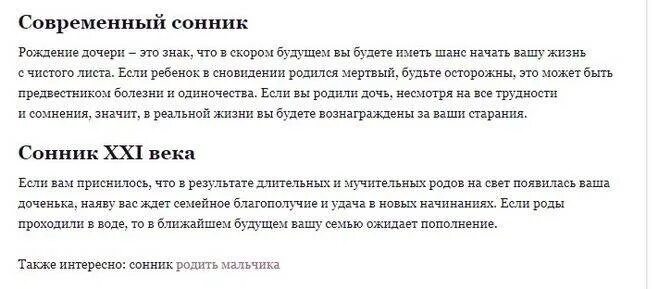 Современный сонник

Рождение дочери – это знак, что в скором будущем вы будете иметь шанс начать вашу жизнь с чистого листа. Если ребенок в сновидении родился мертвый, будьте осторожны, это может быть предвестником болезни и одиночества. Если вы родили дочь, несмотря на все трудности и сомнения, значит, в реальной жизни вы будете вознаграждены за ваши старания.

Сонник XXI века

Если вам приснилось, что в результате длительных и мучительных родов на свет появилась ваша доченька, наяву вас ждет семейное благополучие и удача в новых начинаниях. Если роды проходили в воде, то в ближайшем будущем вашу семью ожидает пополнение.

Также интересно: сонник родить мальчика